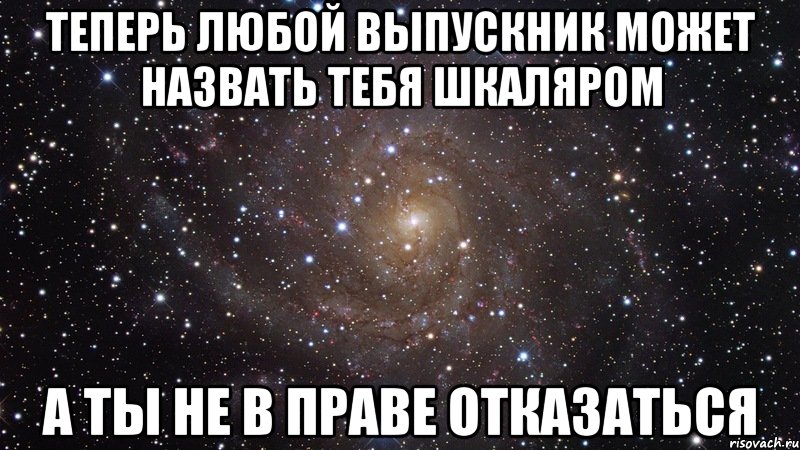 ТЕПЕРЬ ЛЮБОЙ ВЫПУСКНИК МОЖЕТ НАЗВАТЬ ТЕБЯ ШКАЛЯРОМ

А ТЫ НЕ В ПРАВЕ ОТКАЗАТЬСЯ

risovach.ru